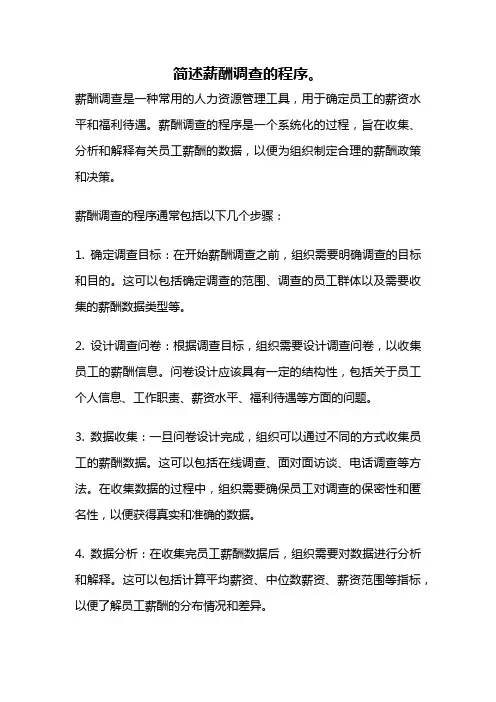 简述薪酬调查的程序。

薪酬调查是一种常用的人力资源管理工具，用于确定员工的薪资水平和福利待遇。薪酬调查的程序是一个系统化的过程，旨在收集、分析和解释有关员工薪酬的数据，以便为组织制定合理的薪酬政策和决策。

薪酬调查的程序通常包括以下几个步骤：

1. 确定调查目标：在开始薪酬调查之前，组织需要明确调查的目标和目的。这可以包括确定调查的范围、调查的员工群体以及需要收集的薪酬数据类型等。

2. 设计调查问卷：根据调查目标，组织需要设计调查问卷，以收集员工的薪酬信息。问卷设计应该具有一定的结构性，包括关于员工个人信息、工作职责、薪资水平、福利待遇等方面的问题。

3. 数据收集：一旦问卷设计完成，组织可以通过不同的方式收集员工的薪酬数据。这可以包括在线调查、面对面访谈、电话调查等方法。在收集数据的过程中，组织需要确保员工对调查的保密性和匿名性，以便获得真实和准确的数据。

4. 数据分析：在收集完员工薪酬数据后，组织需要对数据进行分析和解释。这可以包括计算平均薪资、中位数薪资、薪资范围等指标，以便了解员工薪酬的分布情况和差异。